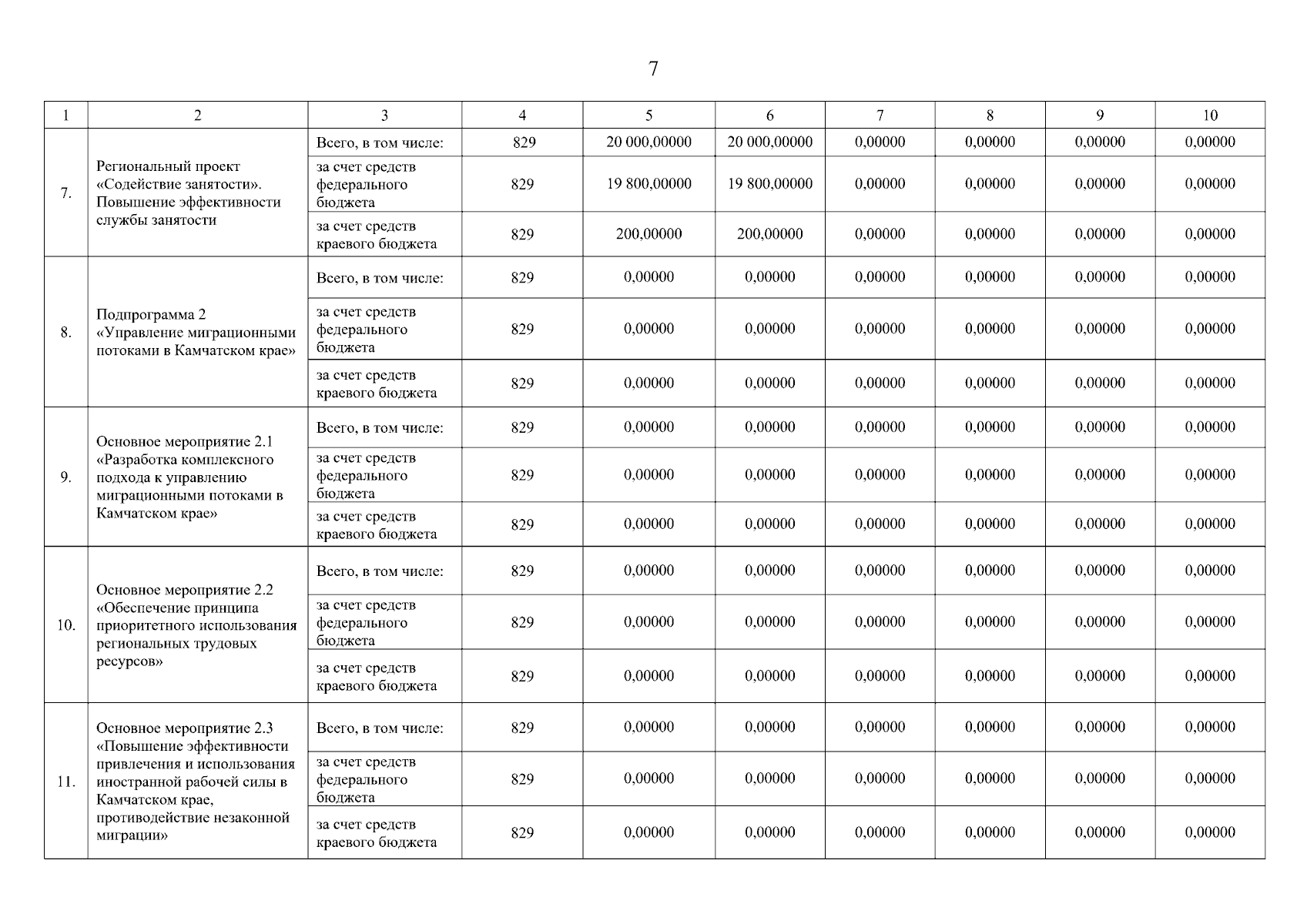 7

| 1 | 2 | 3 | 4 | 5 | 6 | 7 | 8 | 9 | 10 |
|---|---|---|---|---|---|---|---|---|---|
| 7. | Региональный проект «Содействие занятости». Повышение эффективности службы занятости | Всего, в том числе: | 829 | 20 000,00000 | 20 000,00000 | 0,00000 | 0,00000 | 0,00000 | 0,00000 |
| | | за счет средств федерального бюджета | 829 | 19 800,00000 | 19 800,00000 | 0,00000 | 0,00000 | 0,00000 | 0,00000 |
| | | за счет средств краевого бюджета | 829 | 200,00000 | 200,00000 | 0,00000 | 0,00000 | 0,00000 | 0,00000 |
| 8. | Подпрограмма 2 «Управление миграционными потоками в Камчатском крае» | Всего, в том числе: | 829 | 0,00000 | 0,00000 | 0,00000 | 0,00000 | 0,00000 | 0,00000 |
| | | за счет средств федерального бюджета | 829 | 0,00000 | 0,00000 | 0,00000 | 0,00000 | 0,00000 | 0,00000 |
| | | за счет средств краевого бюджета | 829 | 0,00000 | 0,00000 | 0,00000 | 0,00000 | 0,00000 | 0,00000 |
| 9. | Основное мероприятие 2.1 «Разработка комплексного подхода к управлению миграционными потоками в Камчатском крае» | Всего, в том числе: | 829 | 0,00000 | 0,00000 | 0,00000 | 0,00000 | 0,00000 | 0,00000 |
| | | за счет средств федерального бюджета | 829 | 0,00000 | 0,00000 | 0,00000 | 0,00000 | 0,00000 | 0,00000 |
| | | за счет средств краевого бюджета | 829 | 0,00000 | 0,00000 | 0,00000 | 0,00000 | 0,00000 | 0,00000 |
| 10. | Основное мероприятие 2.2 «Обеспечение принципа приоритетного использования региональных трудовых ресурсов» | Всего, в том числе: | 829 | 0,00000 | 0,00000 | 0,00000 | 0,00000 | 0,00000 | 0,00000 |
| | | за счет средств федерального бюджета | 829 | 0,00000 | 0,00000 | 0,00000 | 0,00000 | 0,00000 | 0,00000 |
| | | за счет средств краевого бюджета | 829 | 0,00000 | 0,00000 | 0,00000 | 0,00000 | 0,00000 | 0,00000 |
| 11. | Основное мероприятие 2.3 «Повышение эффективности привлечения и использования иностранной рабочей силы в Камчатском крае, противодействие незаконной миграции» | Всего, в том числе: | 829 | 0,00000 | 0,00000 | 0,00000 | 0,00000 | 0,00000 | 0,00000 |
| | | за счет средств федерального бюджета | 829 | 0,00000 | 0,00000 | 0,00000 | 0,00000 | 0,00000 | 0,00000 |
| | | за счет средств краевого бюджета | 829 | 0,00000 | 0,00000 | 0,00000 | 0,00000 | 0,00000 | 0,00000 |